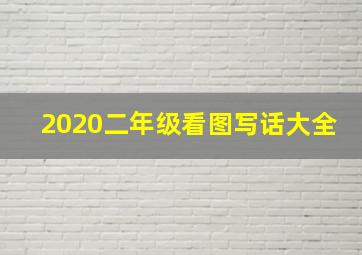 2020二年级看图写话大全